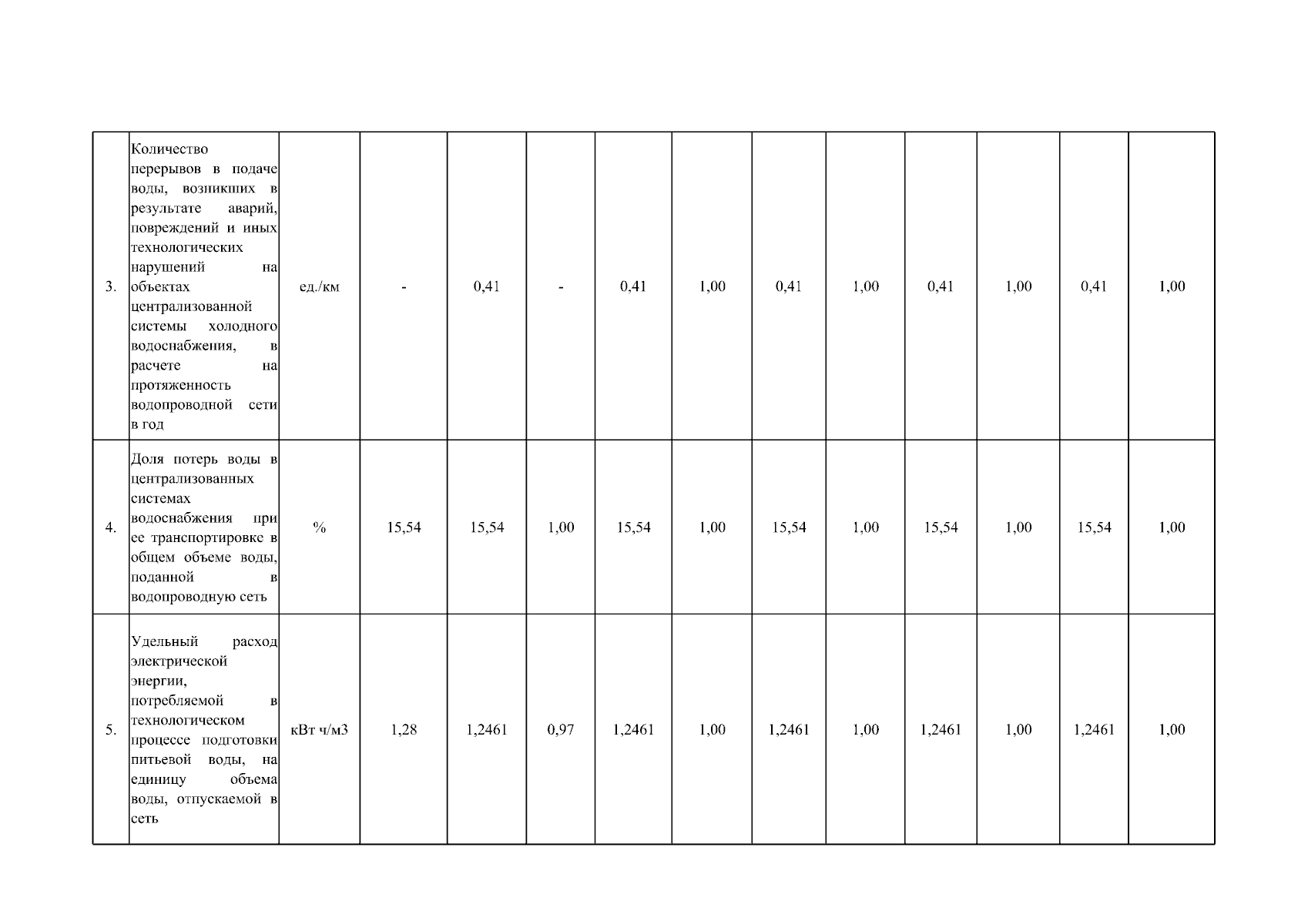 | 3. | Количество перерывов в подаче воды, возникших в результате аварий, повреждений и иных технологических нарушений на объектах централизованной системы холодного водоснабжения, в расчете на протяженность водопроводной сети в год | ед./км | - | 0,41 | - | 0,41 | 1,00 | 0,41 | 1,00 | 0,41 | 1,00 | 0,41 | 1,00 |
|---|---|---|---|---|---|---|---|---|---|---|---|---|---|
| 4. | Доля потерь воды в централизованных системах водоснабжения при ее транспортировке в общем объеме воды, поданной в водопроводную сеть | % | 15,54 | 15,54 | 1,00 | 15,54 | 1,00 | 15,54 | 1,00 | 15,54 | 1,00 | 15,54 | 1,00 |
| 5. | Удельный расход электрической энергии, потребляемой в технологическом процессе подготовки питьевой воды, на единицу объема воды, отпускаемой в сеть | кВт ч/м3 | 1,28 | 1,2461 | 0,97 | 1,2461 | 1,00 | 1,2461 | 1,00 | 1,2461 | 1,00 | 1,2461 | 1,00 |